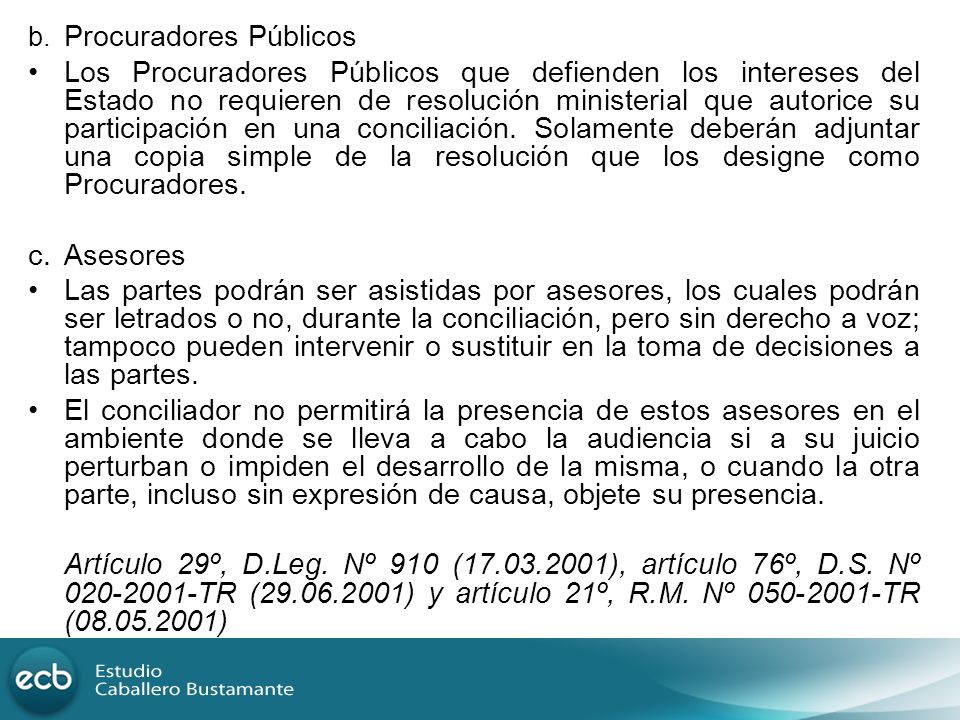 b. Procuradores Públicos

• Los Procuradores Públicos que defienden los intereses del Estado no requieren de resolución ministerial que autorice su participación en una conciliación. Solamente deberán adjuntar una copia simple de la resolución que los designe como Procuradores.

c. Asesores

• Las partes podrán ser asistidas por asesores, los cuales podrán ser letrados o no, durante la conciliación, pero sin derecho a voz; tampoco pueden intervenir o sustituir en la toma de decisiones a las partes.

• El conciliador no permitirá la presencia de estos asesores en el ambiente donde se lleva a cabo la audiencia si a su juicio perturban o impiden el desarrollo de la misma, o cuando la otra parte, incluso sin expresión de causa, objete su presencia.

Artículo 29º, D.Leg. Nº 910 (17.03.2001), artículo 76º, D.S. Nº 020-2001-TR (29.06.2001) y artículo 21º, R.M. Nº 050-2001-TR (08.05.2001)

ecb Estudio Caballero Bustamante